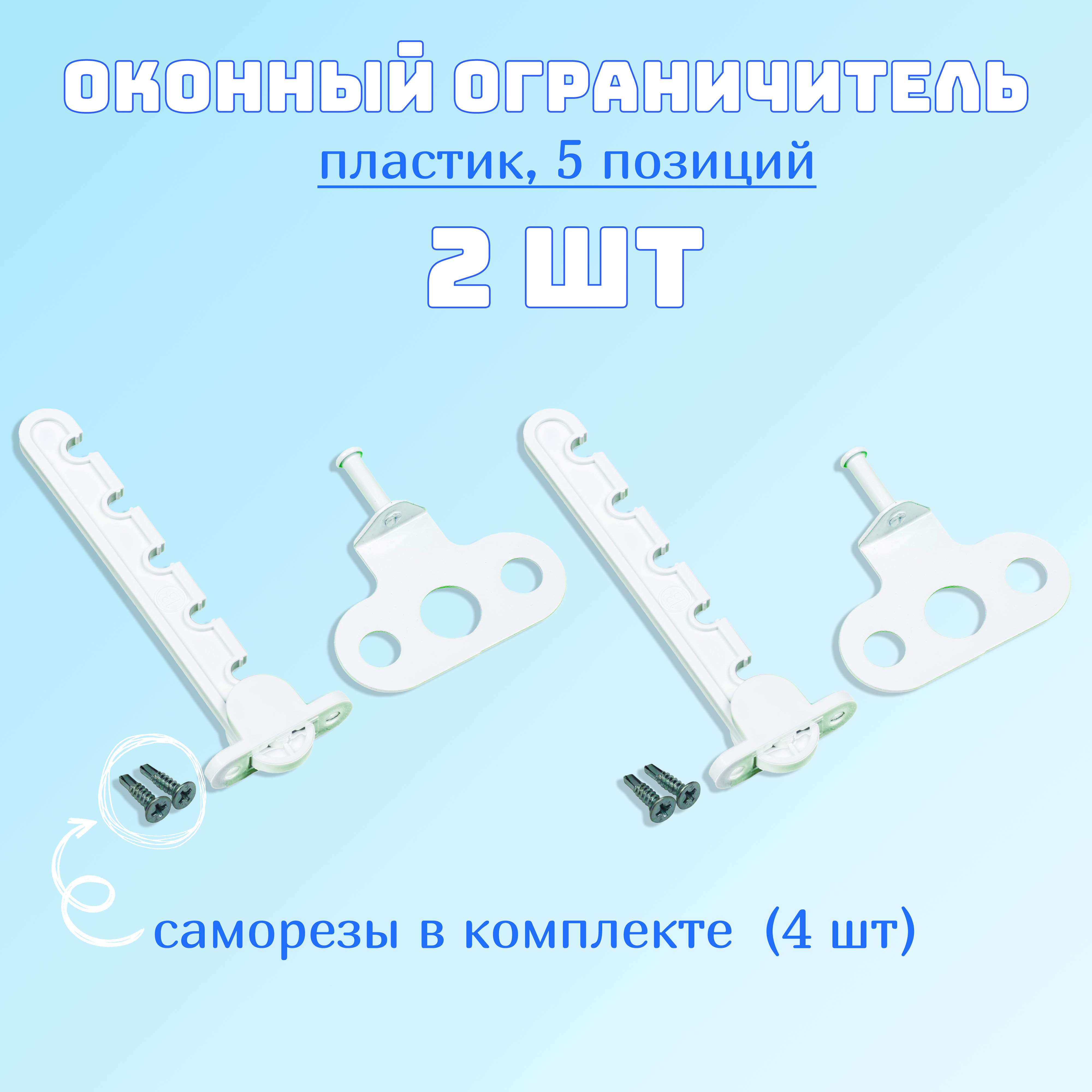 ОКОННЫЙ ОГРАНИЧИТЕЛЬ

пластик, 5 позиций

2 ШТ

саморезы в комплекте (4 шт)